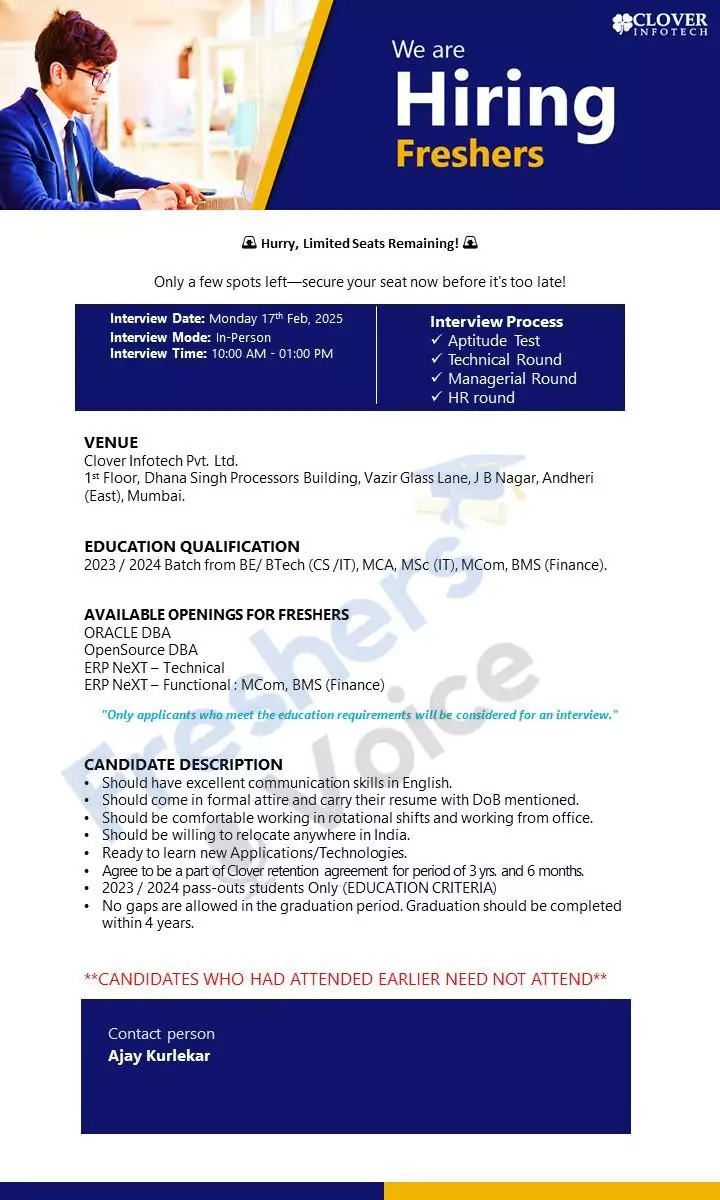 CLOVER INFOTECH

We are
Hiring
Freshers

Hurry, Limited Seats Remaining!

Only a few spots left—secure your seat now before it's too late!

Interview Date: Monday 17$^{th}$ Feb, 2025
Interview Mode: In-Person
Interview Time: 10:00 AM - 01:00 PM

Interview Process
✓ Aptitude Test
✓ Technical Round
✓ Managerial Round
✓ HR round

VENUE
Clover Infotech Pvt. Ltd.
1$^{st}$ Floor, Dhana Singh Processors Building, Vazir Glass Lane, J B Nagar, Andheri (East), Mumbai.

EDUCATION QUALIFICATION
2023 / 2024 Batch from BE/ BTech (CS /IT), MCA, MSc (IT), MCom, BMS (Finance).

AVAILABLE OPENINGS FOR FRESHERS
ORACLE DBA
OpenSource DBA
ERP NeXT – Technical
ERP NeXT – Functional : MCom, BMS (Finance)

"Only applicants who meet the education requirements will be considered for an interview."

CANDIDATE DESCRIPTION
• Should have excellent communication skills in English.
• Should come in formal attire and carry their resume with DoB mentioned.
• Should be comfortable working in rotational shifts and working from office.
• Should be willing to relocate anywhere in India.
• Ready to learn new Applications/Technologies.
• Agree to be a part of Clover retention agreement for period of 3 yrs. and 6 months.
• 2023 / 2024 pass-outs students Only (EDUCATION CRITERIA)
• No gaps are allowed in the graduation period. Graduation should be completed within 4 years.

**CANDIDATES WHO HAD ATTENDED EARLIER NEED NOT ATTEND**

Contact person
Ajay Kurlekar

Freshers Voice